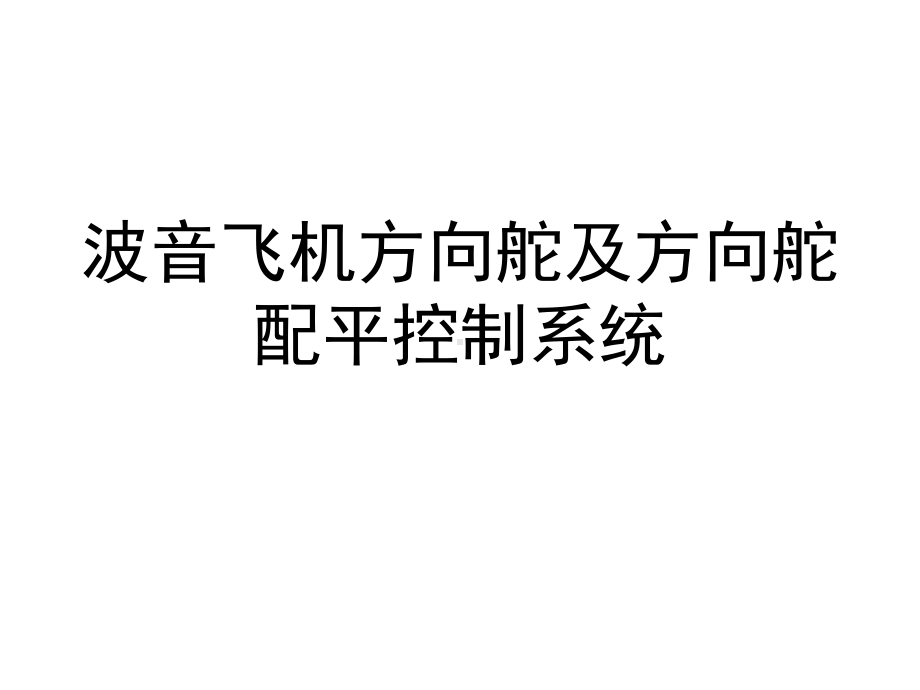 波音飞机方向舵及方向舵配平控制系统